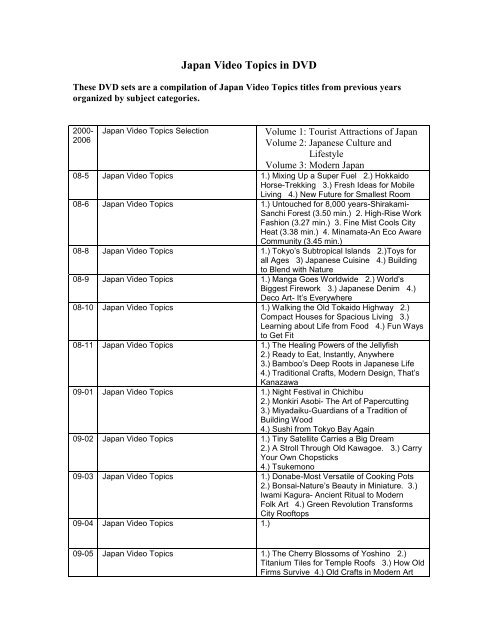 Japan Video Topics in DVD

These DVD sets are a compilation of Japan Video Topics titles from previous years organized by subject categories.

| | | |
|---|---|---|
| 2000-2006 | Japan Video Topics Selection | Volume 1: Tourist Attractions of Japan Volume 2: Japanese Culture and Lifestyle Volume 3: Modern Japan |
| 08-5 | Japan Video Topics | 1.) Mixing Up a Super Fuel 2.) Hokkaido Horse-Trekking 3.) Fresh Ideas for Mobile Living 4.) New Future for Smallest Room |
| 08-6 | Japan Video Topics | 1.) Untouched for 8,000 years-Shirakami-Sanchi Forest (3.50 min.) 2. High-Rise Work Fashion (3.27 min.) 3. Fine Mist Cools City Heat (3.38 min.) 4. Minamata-An Eco Aware Community (3.45 min.) |
| 08-8 | Japan Video Topics | 1.) Tokyo's Subtropical Islands 2.)Toys for all Ages 3) Japanese Cuisine 4.) Building to Blend with Nature |
| 08-9 | Japan Video Topics | 1.) Manga Goes Worldwide 2.) World's Biggest Firework 3.) Japanese Denim 4.) Deco Art- It's Everywhere |
| 08-10 | Japan Video Topics | 1.) Walking the Old Tokaido Highway 2.) Compact Houses for Spacious Living 3.) Learning about Life from Food 4.) Fun Ways to Get Fit |
| 08-11 | Japan Video Topics | 1.) The Healing Powers of the Jellyfish 2.) Ready to Eat, Instantly, Anywhere 3.) Bamboo's Deep Roots in Japanese Life 4.) Traditional Crafts, Modern Design, That's Kanazawa |
| 09-01 | Japan Video Topics | 1.) Night Festival in Chichibu 2.) Monkiri Asobi- The Art of Papercutting 3.) Miyadaiku-Guardians of a Tradition of Building Wood 4.) Sushi from Tokyo Bay Again |
| 09-02 | Japan Video Topics | 1.) Tiny Satellite Carries a Big Dream 2.) A Stroll Through Old Kawagoe. 3.) Carry Your Own Chopsticks 4.) Tsukemono |
| 09-03 | Japan Video Topics | 1.) Donabe-Most Versatile of Cooking Pots 2.) Bonsai-Nature's Beauty in Miniature. 3.) Iwami Kagura- Ancient Ritual to Modern Folk Art 4.) Green Revolution Transforms City Rooftops |
| 09-04 | Japan Video Topics | 1.) |
| 09-05 | Japan Video Topics | 1.) The Cherry Blossoms of Yoshino 2.) Titanium Tiles for Temple Roofs 3.) How Old Firms Survive 4.) Old Crafts in Modern Art |